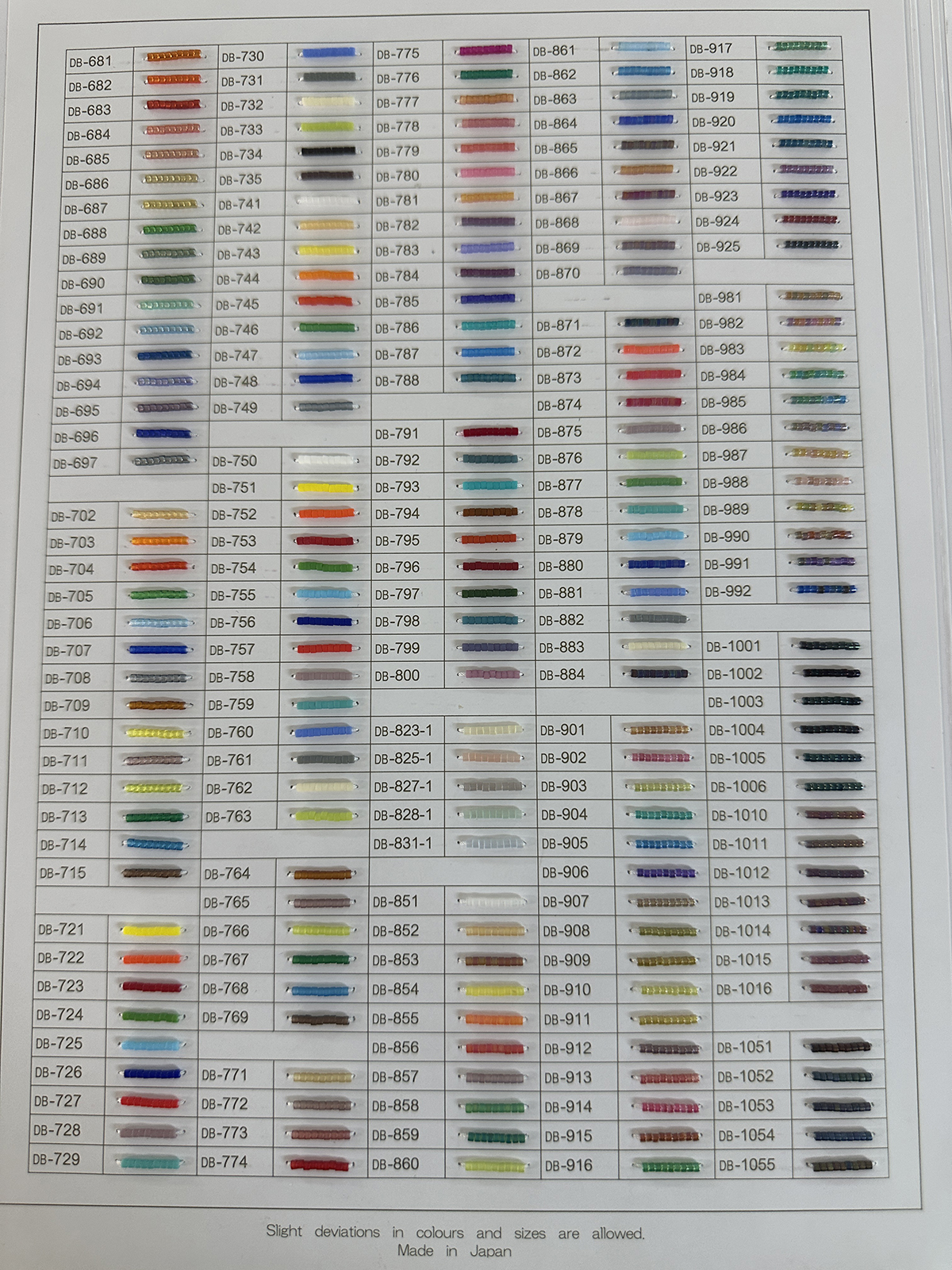 DB-681
DB-682
DB-683
DB-684
DB-685
DB-686
DB-687
DB-688
DB-689
DB-690
DB-691
DB-692
DB-693
DB-694
DB-695
DB-696
DB-697

DB-702
DB-703
DB-704
DB-705
DB-706
DB-707
DB-708
DB-709
DB-710
DB-711
DB-712
DB-713
DB-714
DB-715

DB-721
DB-722
DB-723
DB-724
DB-725
DB-726
DB-727
DB-728
DB-729

DB-730
DB-731
DB-732
DB-733
DB-734
DB-735
DB-741
DB-742
DB-743
DB-744
DB-745
DB-746
DB-747
DB-748
DB-749

DB-750
DB-751
DB-752
DB-753
DB-754
DB-755
DB-756
DB-757
DB-758
DB-759
DB-760
DB-761
DB-762
DB-763

DB-764
DB-765
DB-766
DB-767
DB-768
DB-769

DB-771
DB-772
DB-773
DB-774

DB-775
DB-776
DB-777
DB-778
DB-779
DB-780
DB-781
DB-782
DB-783
DB-784
DB-785
DB-786
DB-787
DB-788

DB-791
DB-792
DB-793
DB-794
DB-795
DB-796
DB-797
DB-798
DB-799
DB-800

DB-823-1
DB-825-1
DB-827-1
DB-828-1
DB-831-1

DB-851
DB-852
DB-853
DB-854
DB-855
DB-856
DB-857
DB-858
DB-859
DB-860

DB-861
DB-862
DB-863
DB-864
DB-865
DB-866
DB-867
DB-868
DB-869
DB-870

DB-871
DB-872
DB-873
DB-874
DB-875
DB-876
DB-877
DB-878
DB-879
DB-880
DB-881
DB-882
DB-883
DB-884

DB-901
DB-902
DB-903
DB-904
DB-905
DB-906
DB-907
DB-908
DB-909
DB-910
DB-911
DB-912
DB-913
DB-914
DB-915
DB-916

DB-917
DB-918
DB-919
DB-920
DB-921
DB-922
DB-923
DB-924
DB-925

DB-981
DB-982
DB-983
DB-984
DB-985
DB-986
DB-987
DB-988
DB-989
DB-990
DB-991
DB-992

DB-1001
DB-1002
DB-1003
DB-1004
DB-1005
DB-1006
DB-1010
DB-1011
DB-1012
DB-1013
DB-1014
DB-1015
DB-1016

DB-1051
DB-1052
DB-1053
DB-1054
DB-1055

Slight deviations in colours and sizes are allowed.
Made in Japan